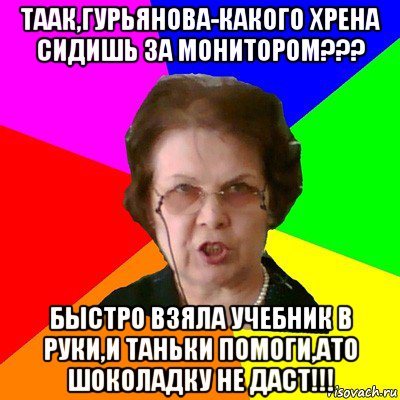 ТААК,ГУРЬЯНОВА-КАКОГО ХРЕНА СИДИШЬ ЗА МОНИТОРОМ???

БЫСТРО ВЗЯЛА УЧЕБНИК В РУКИ,И ТАНЬКИ ПОМОГИ,АТО ШОКОЛАДКУ НЕ ДАСТ!!!

risovach.ru